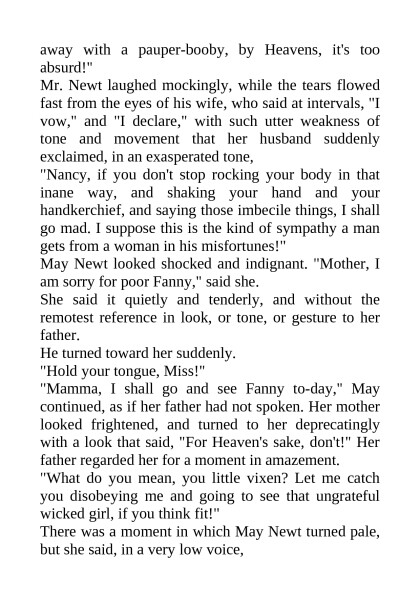 away with a pauper-booby, by Heavens, it's too absurd!"

Mr. Newt laughed mockingly, while the tears flowed fast from the eyes of his wife, who said at intervals, "I vow," and "I declare," with such utter weakness of tone and movement that her husband suddenly exclaimed, in an exasperated tone,

"Nancy, if you don't stop rocking your body in that inane way, and shaking your hand and your handkerchief, and saying those imbecile things, I shall go mad. I suppose this is the kind of sympathy a man gets from a woman in his misfortunes!"

May Newt looked shocked and indignant. "Mother, I am sorry for poor Fanny," said she.

She said it quietly and tenderly, and without the remotest reference in look, or tone, or gesture to her father.

He turned toward her suddenly.

"Hold your tongue, Miss!"

"Mamma, I shall go and see Fanny to-day," May continued, as if her father had not spoken. Her mother looked frightened, and turned to her deprecatingly with a look that said, "For Heaven's sake, don't!" Her father regarded her for a moment in amazement.

"What do you mean, you little vixen? Let me catch you disobeying me and going to see that ungrateful wicked girl, if you think fit!"

There was a moment in which May Newt turned pale, but she said, in a very low voice,